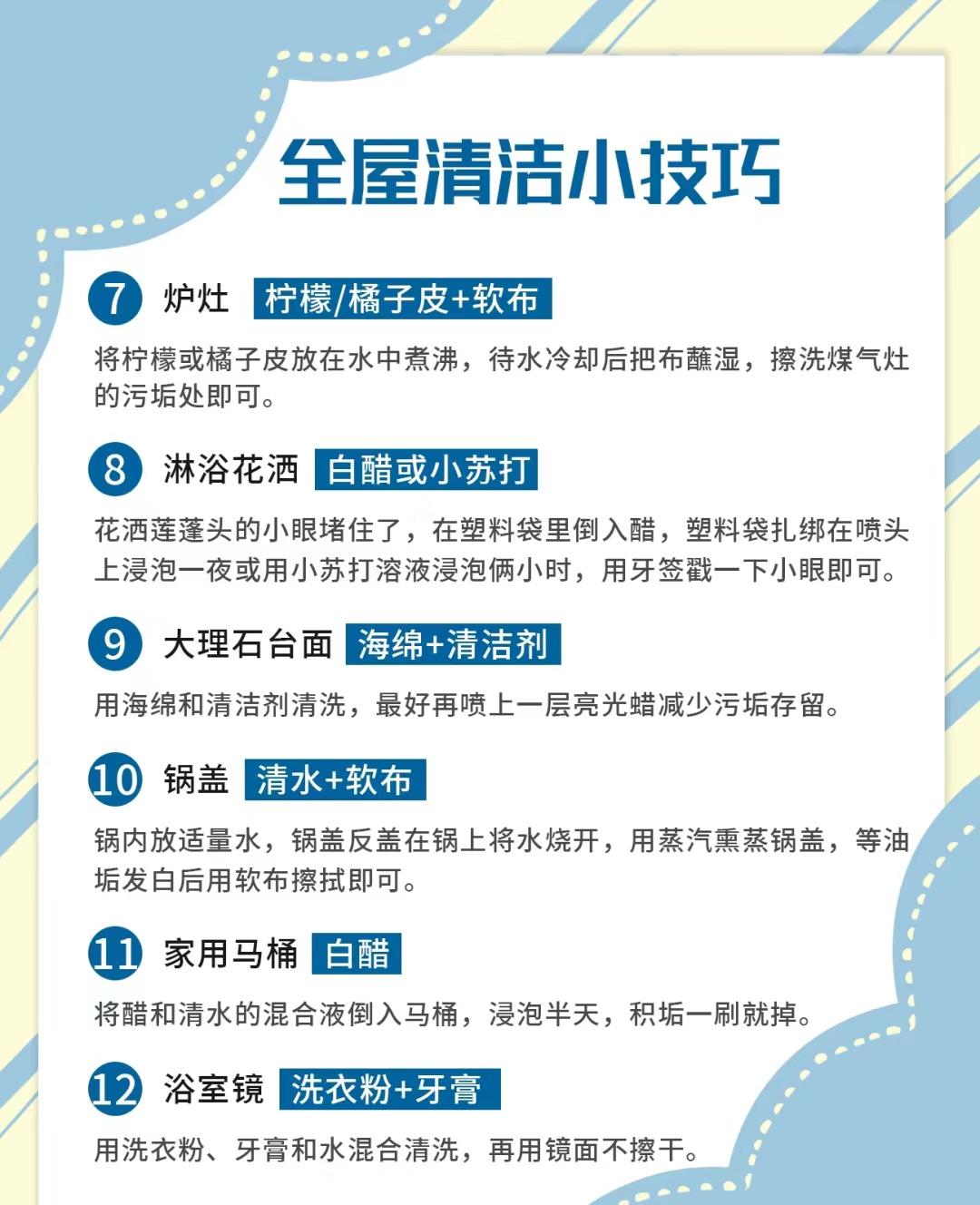 全屋清洁小技巧

7 炉灶 柠檬/橘子皮+软布

将柠檬或橘子皮放在水中煮沸，待水冷却后把布蘸湿，擦洗煤气灶的污垢处即可。

8 淋浴花洒 白醋或小苏打

花洒莲蓬头的小眼堵住了，在塑料袋里倒入醋，塑料袋扎绑在喷头上浸泡一夜或用小苏打溶液浸泡俩小时，用牙签戳一下小眼即可。

9 大理石台面 海绵+清洁剂

用海绵和清洁剂清洗，最好再喷上一层亮光蜡减少污垢存留。

10 锅盖 清水+软布

锅内放适量水，锅盖反盖在锅上将水烧开，用蒸汽熏蒸锅盖，等油垢发白后用软布擦拭即可。

11 家用马桶 白醋

将醋和清水的混合液倒入马桶，浸泡半天，积垢一刷就掉。

12 浴室镜 洗衣粉+牙膏

用洗衣粉、牙膏和水混合清洗，再用镜面不擦干。